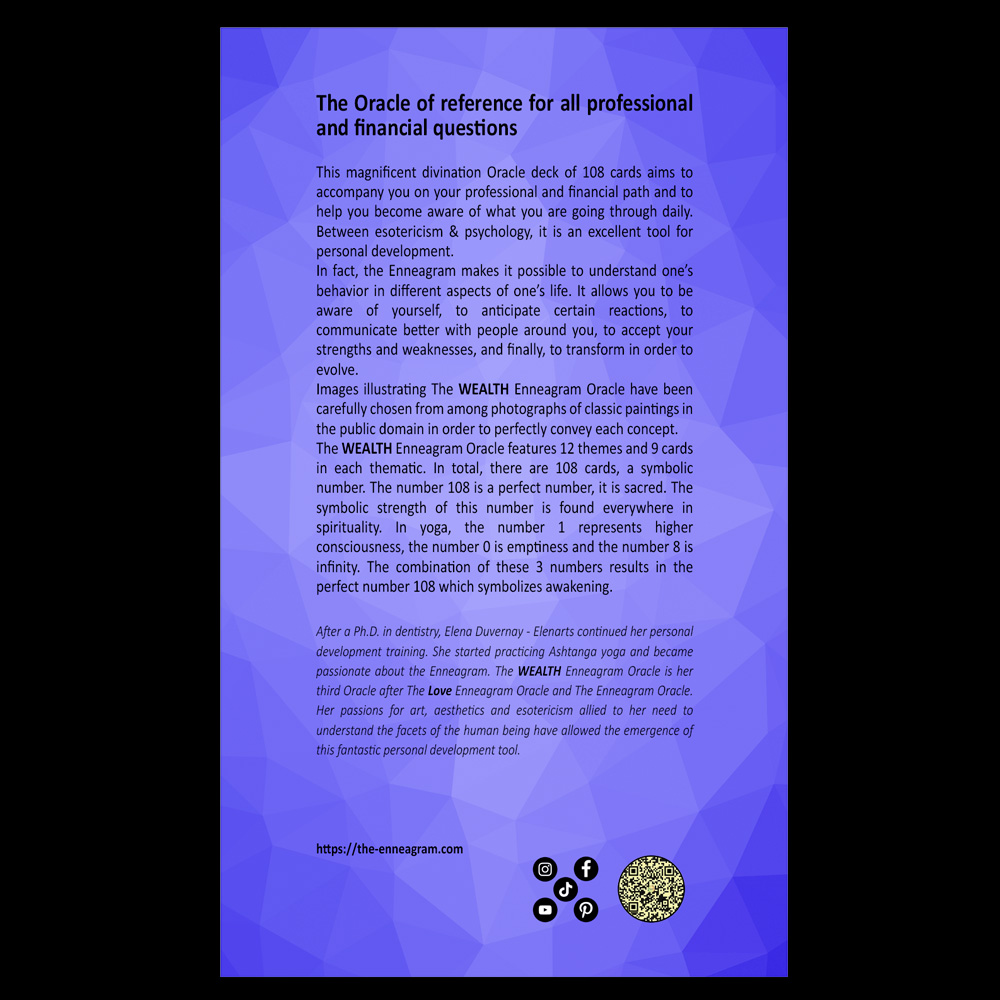 The Oracle of reference for all professional and financial questions

This magnificent divination Oracle deck of 108 cards aims to accompany you on your professional and financial path and to help you become aware of what you are going through daily. Between esotericism & psychology, it is an excellent tool for personal development.
In fact, the Enneagram makes it possible to understand one's behavior in different aspects of one's life. It allows you to be aware of yourself, to anticipate certain reactions, to communicate better with people around you, to accept your strengths and weaknesses, and finally, to transform in order to evolve.
Images illustrating The WEALTH Enneagram Oracle have been carefully chosen from among photographs of classic paintings in the public domain in order to perfectly convey each concept.
The WEALTH Enneagram Oracle features 12 themes and 9 cards in each thematic. In total, there are 108 cards, a symbolic number. The number 108 is a perfect number, it is sacred. The symbolic strength of this number is found everywhere in spirituality. In yoga, the number 1 represents higher consciousness, the number 0 is emptiness and the number 8 is infinity. The combination of these 3 numbers results in the perfect number 108 which symbolizes awakening.

After a Ph.D. in dentistry, Elena Duvernay - Elenarts continued her personal development training. She started practicing Ashtanga yoga and became passionate about the Enneagram. The WEALTH Enneagram Oracle is her third Oracle after The Love Enneagram Oracle and The Enneagram Oracle. Her passions for art, aesthetics and esotericism allied to her need to understand the facets of the human being have allowed the emergence of this fantastic personal development tool.

https://the-enneagram.com